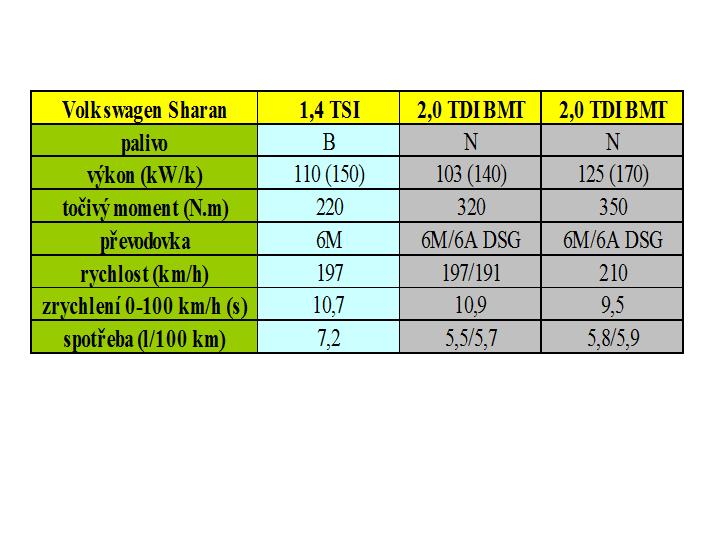 | Volkswagen Sharan | 1,4 TSI | 2,0 TDI BMT | 2,0 TDI BMT |
|---|---|---|---|
| palivo | B | N | N |
| výkon (kW/k) | 110 (150) | 103 (140) | 125 (170) |
| točivý moment (N.m) | 220 | 320 | 350 |
| převodovka | 6M | 6M/6A DSG | 6M/6A DSG |
| rychlost (km/h) | 197 | 197/191 | 210 |
| zrychlení 0-100 km/h (s) | 10,7 | 10,9 | 9,5 |
| spotřeba (l/100 km) | 7,2 | 5,5/5,7 | 5,8/5,9 |